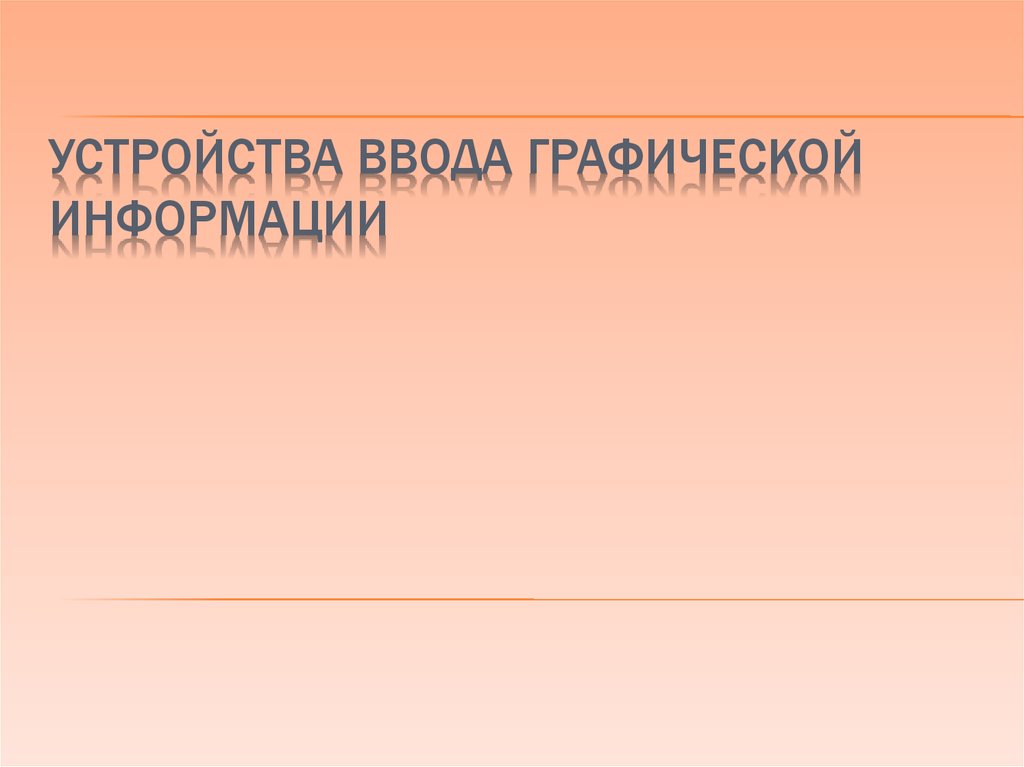 УСТРОЙСТВА ВВОДА ГРАФИЧЕСКОЙ ИНФОРМАЦИИ